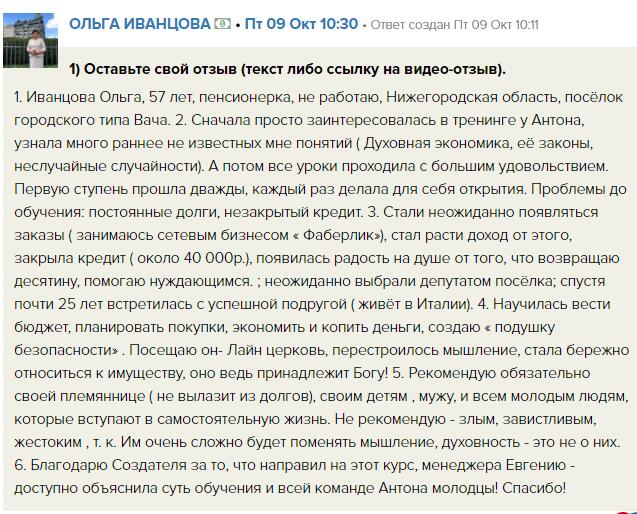 ОЛЬГА ИВАНЦОВА • Пт 09 Окт 10:30 • Ответ создан Пт 09 Окт 10:11

1) Оставьте свой отзыв (текст либо ссылку на видео-отзыв).

1. Иванцова Ольга, 57 лет, пенсионерка, не работаю, Нижегородская область, посёлок городского типа Вача. 2. Сначала просто заинтересовалась в тренинге у Антона, узнала много раннее не известных мне понятий ( Духовная экономика, её законы, неслучайные случайности). А потом все уроки проходила с большим удовольствием. Первую ступень прошла дважды, каждый раз делала для себя открытия. Проблемы до обучения: постоянные долги, незакрытый кредит. 3. Стали неожиданно появляться заказы ( занимаюсь сетевым бизнесом « Фаберлик»), стал расти доход от этого, закрыла кредит ( около 40 000р.), появилась радость на душе от того, что возвращаю десятину, помогаю нуждающимся. ; неожиданно выбрали депутатом посёлка; спустя почти 25 лет встретилась с успешной подругой ( живёт в Италии). 4. Научилась вести бюджет, планировать покупки, экономить и копить деньги, создаю « подушку безопасности» . Посещаю он- Лайн церковь, перестроилось мышление, стала бережно относиться к имуществу, оно ведь принадлежит Богу! 5. Рекомендую обязательно своей племяннице ( не вылазит из долгов), своим детям , мужу, и всем молодым людям, которые вступают в самостоятельную жизнь. Не рекомендую - злым, завистливым, жестоким , т. к. Им очень сложно будет поменять мышление, духовность - это не о них. 6. Благодарю Создателя за то, что направил на этот курс, менеджера Евгению - доступно объяснила суть обучения и всей команде Антона молодцы! Спасибо!